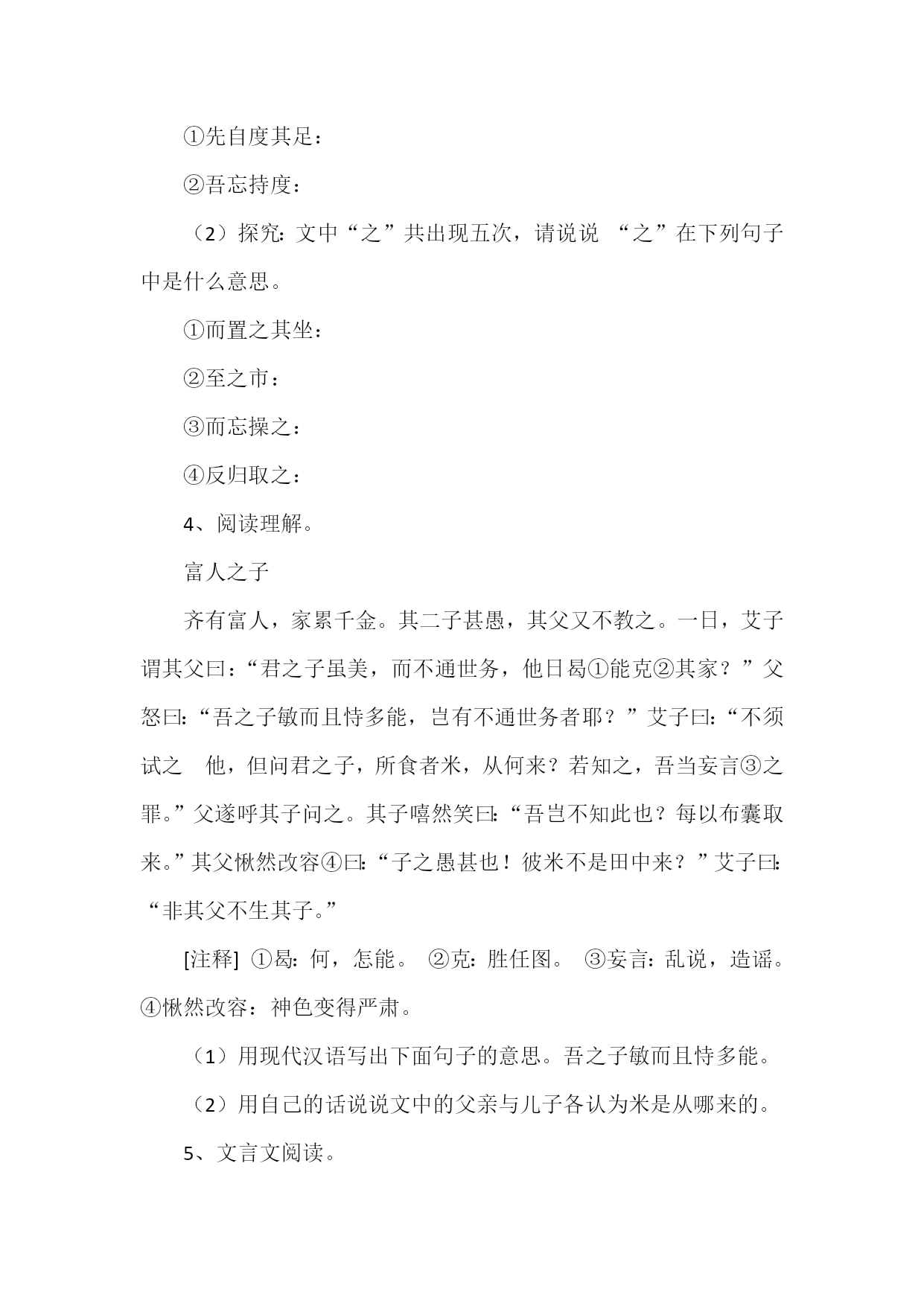 ①先自度其足：

②吾忘持度：

（2）探究：文中“之”共出现五次，请说说 “之”在下列句子中是什么意思。

①而置之其坐：

②至之市：

③而忘操之：

④反归取之：

4、阅读理解。

富人之子

齐有富人，家累千金。其二子甚愚，其父又不教之。一日，艾子谓其父曰：“君之子虽美，而不通世务，他日曷①能克②其家？”父怒曰：“吾之子敏而且恃多能，岂有不通世务者耶？”艾子曰：“不须试之　他，但问君之子，所食者米，从何来？若知之，吾当妄言③之罪。”父遂呼其子问之。其子嘻然笑曰：“吾岂不知此也？每以布囊取来。”其父愀然改容④曰：“子之愚甚也！彼米不是田中来？”艾子曰：“非其父不生其子。”

[注释] ①曷：何，怎能。 ②克：胜任图。 ③妄言：乱说，造谣。④愀然改容：神色变得严肃。

（1）用现代汉语写出下面句子的意思。吾之子敏而且恃多能。

（2）用自己的话说说文中的父亲与儿子各认为米是从哪来的。

5、文言文阅读。